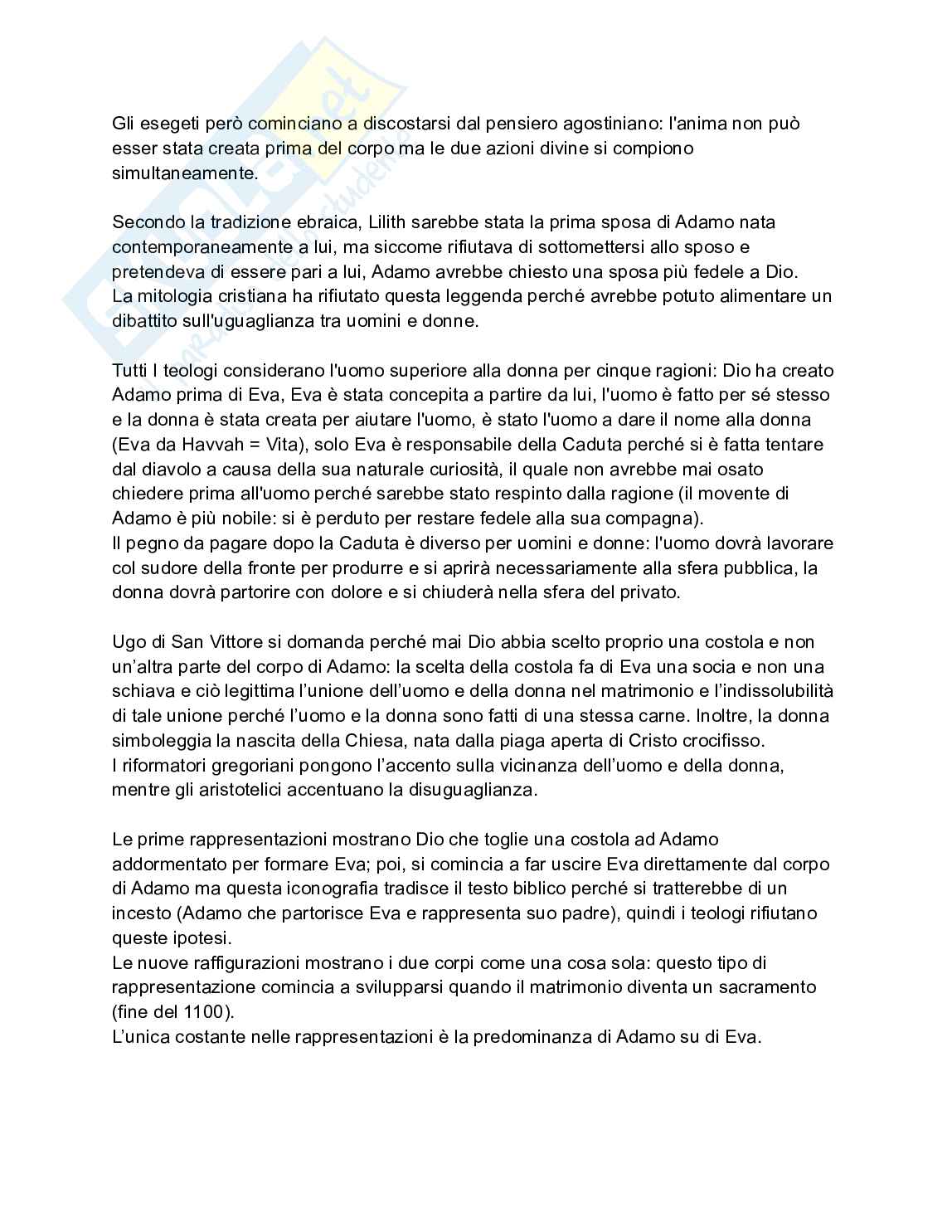 Gli esegeti però cominciano a discostarsi dal pensiero agostiniano: l'anima non può esser stata creata prima del corpo ma le due azioni divine si compiono simultaneamente.

Secondo la tradizione ebraica, Lilith sarebbe stata la prima sposa di Adamo nata contemporaneamente a lui, ma siccome rifiutava di sottomettersi allo sposo e pretendeva di essere pari a lui, Adamo avrebbe chiesto una sposa più fedele a Dio.
La mitologia cristiana ha rifiutato questa leggenda perché avrebbe potuto alimentare un dibattito sull'uguaglianza tra uomini e donne.

Tutti I teologi considerano l'uomo superiore alla donna per cinque ragioni: Dio ha creato Adamo prima di Eva, Eva è stata concepita a partire da lui, l'uomo è fatto per sé stesso e la donna è stata creata per aiutare l'uomo, è stato l'uomo a dare il nome alla donna (Eva da Havvah = Vita), solo Eva è responsabile della Caduta perché si è fatta tentare dal diavolo a causa della sua naturale curiosità, il quale non avrebbe mai osato chiedere prima all'uomo perché sarebbe stato respinto dalla ragione (il movente di Adamo è più nobile: si è perduto per restare fedele alla sua compagna).
Il pegno da pagare dopo la Caduta è diverso per uomini e donne: l'uomo dovrà lavorare col sudore della fronte per produrre e si aprirà necessariamente alla sfera pubblica, la donna dovrà partorire con dolore e si chiuderà nella sfera del privato.

Ugo di San Vittore si domanda perché mai Dio abbia scelto proprio una costola e non un'altra parte del corpo di Adamo: la scelta della costola fa di Eva una socia e non una schiava e ciò legittima l'unione dell'uomo e della donna nel matrimonio e l'indissolubilità di tale unione perché l'uomo e la donna sono fatti di una stessa carne. Inoltre, la donna simboleggia la nascita della Chiesa, nata dalla piaga aperta di Cristo crocifisso.
I riformatori gregoriani pongono l'accento sulla vicinanza dell'uomo e della donna, mentre gli aristotelici accentuano la disuguaglianza.

Le prime rappresentazioni mostrano Dio che toglie una costola ad Adamo addormentato per formare Eva; poi, si comincia a far uscire Eva direttamente dal corpo di Adamo ma questa iconografia tradisce il testo biblico perché si tratterebbe di un incesto (Adamo che partorisce Eva e rappresenta suo padre), quindi i teologi rifiutano queste ipotesi.
Le nuove raffigurazioni mostrano i due corpi come una cosa sola: questo tipo di rappresentazione comincia a svilupparsi quando il matrimonio diventa un sacramento (fine del 1100).
L'unica costante nelle rappresentazioni è la predominanza di Adamo su di Eva.